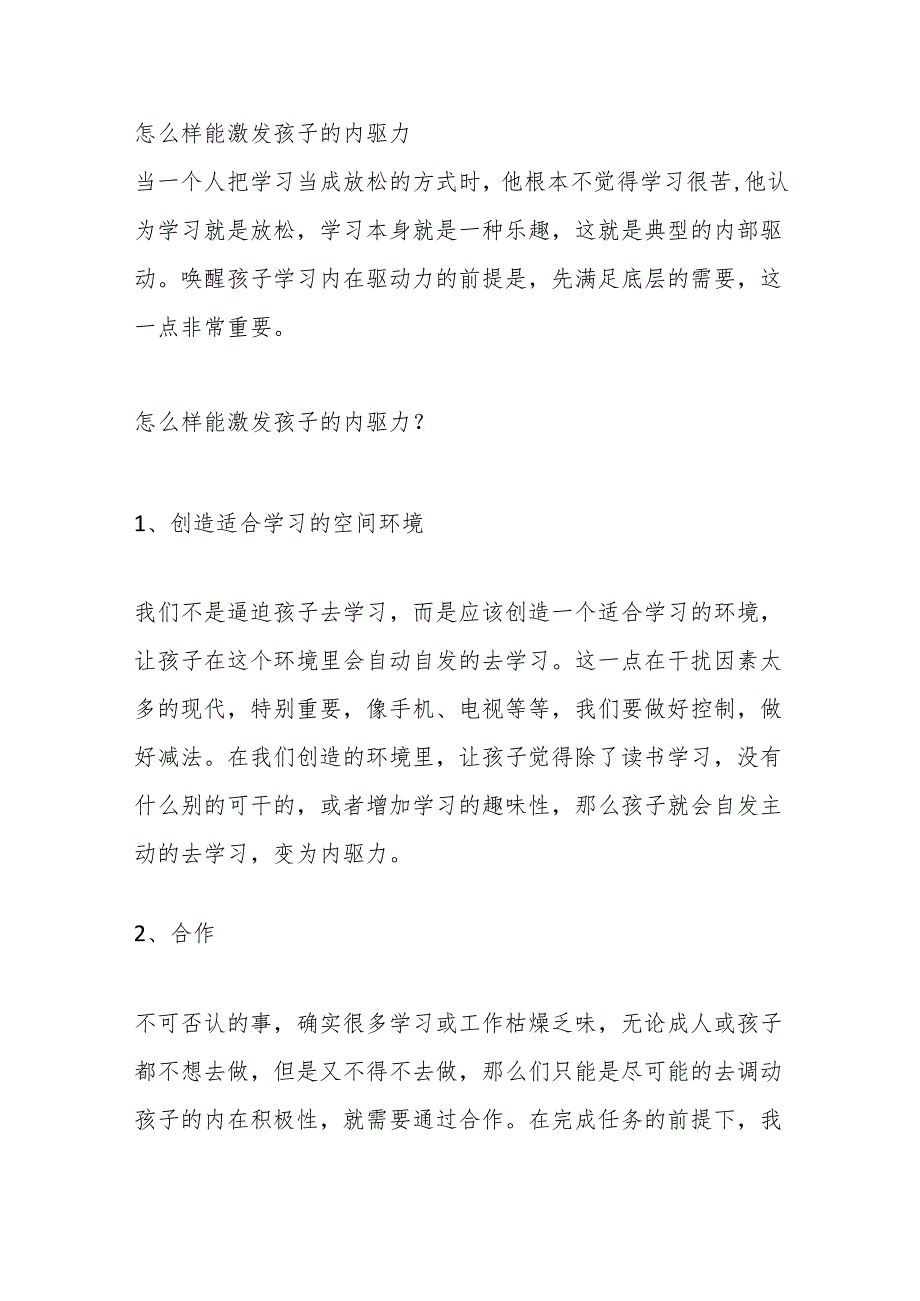 怎么样能激发孩子的内驱力
当一个人把学习当成放松的方式时，他根本不觉得学习很苦,他认为学习就是放松，学习本身就是一种乐趣，这就是典型的内部驱动。唤醒孩子学习内在驱动力的前提是，先满足底层的需要，这一点非常重要。

怎么样能激发孩子的内驱力？

1、创造适合学习的空间环境

我们不是逼迫孩子去学习，而是应该创造一个适合学习的环境，让孩子在这个环境里会自动自发的去学习。这一点在干扰因素太多的现代，特别重要，像手机、电视等等，我们要做好控制，做好减法。在我们创造的环境里，让孩子觉得除了读书学习，没有什么别的可干的，或者增加学习的趣味性，那么孩子就会自发主动的去学习，变为内驱力。

2、合作

不可否认的事，确实很多学习或工作枯燥乏味，无论成人或孩子都不想去做，但是又不得不去做，那么们只能是尽可能的去调动孩子的内在积极性，就需要通过合作。在完成任务的前提下，我